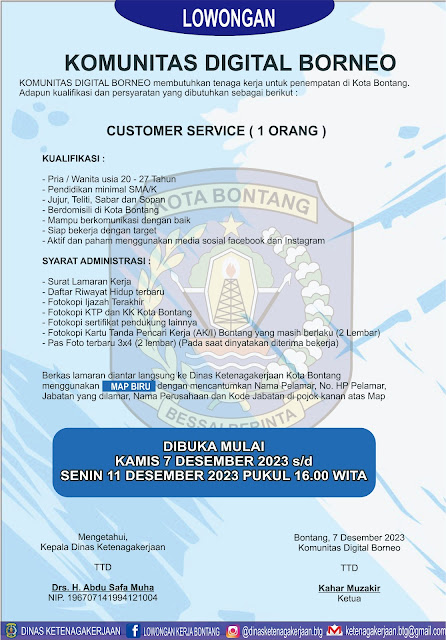 LOWONGAN

KOMUNITAS DIGITAL BORNEO

KOMUNITAS DIGITAL BORNEO membutuhkan tenaga kerja untuk penempatan di Kota Bontang. Adapun kualifikasi dan persyaratan yang dibutuhkan sebagai berikut :

CUSTOMER SERVICE ( 1 ORANG )

KUALIFIKASI :

- Pria / Wanita usia 20 - 27 Tahun
- Pendidikan minimal SMA/K
- Jujur, Teliti, Sabar dan Sopan
- Berdomisili di Kota Bontang
- Mampu berkomunikasi dengan baik
- Siap bekerja dengan target
- Aktif dan paham menggunakan media sosial facebook dan Instagram

SYARAT ADMINISTRASI :

- Surat Lamaran Kerja
- Daftar Riwayat Hidup terbaru
- Fotokopi Ijazah Terakhir
- Fotokopi KTP dan KK Kota Bontang
- Fotokopi sertifikat pendukung lainnya
- Fotokopi Kartu Tanda Pencari Kerja (AK/I) Bontang yang masih berlaku (2 Lembar)
- Pas Foto terbaru 3x4 (2 lembar) (Pada saat dinyatakan diterima bekerja)

Berkas lamaran diantar langsung ke Dinas Ketenagakerjaan Kota Bontang menggunakan MAP BIRU dengan mencantumkan Nama Pelamar, No. HP Pelamar, Jabatan yang dilamar, Nama Perusahaan dan Kode Jabatan di pojok kanan atas Map

KOTA BONTANG
BESSAI BERINTA

DIBUKA MULAI
KAMIS 7 DESEMBER 2023 s/d
SENIN 11 DESEMBER 2023 PUKUL 16.00 WITA

Mengetahui,
Kepala Dinas Ketenagakerjaan

TTD

Drs. H. Abdu Safa Muha
NIP. 196707141994121004

Bontang, 7 Desember 2023
Komunitas Digital Borneo

TTD

Kahar Muzakir
Ketua

DINAS KETENAGAKERJAAN LOWONGAN KERJA BONTANG @dinasketenagakerjaan.btg ketenagakerjaan.btg@gmail.com